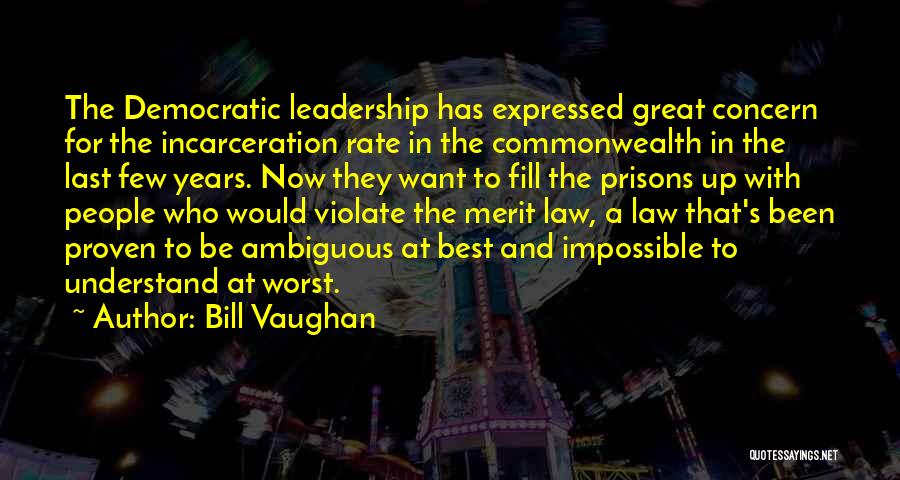 The Democratic leadership has expressed great concern for the incarceration rate in the commonwealth in the last few years. Now they want to fill the prisons up with people who would violate the merit law, a law that's been proven to be ambiguous at best and impossible to understand at worst.

~ Author: Bill Vaughan

QUOTESSAYINGS.NET